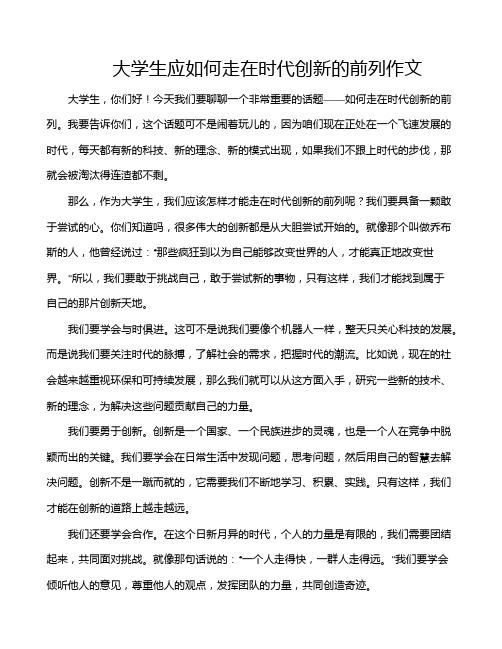 大学生应如何走在时代创新的前列作文

大学生，你们好！今天我们要聊聊一个非常重要的话题——如何走在时代创新的前列。我要告诉你们，这个话题可不是闹着玩儿的，因为咱们现在正处在一个飞速发展的时代，每天都有新的科技、新的理念、新的模式出现，如果我们不跟上时代的步伐，那就会被淘汰得连渣都不剩。

那么，作为大学生，我们应该怎样才能走在时代创新的前列呢？我们要具备一颗敢于尝试的心。你们知道吗，很多伟大的创新都是从大胆尝试开始的。就像那个叫做乔布斯的人，他曾经说过："那些疯狂到以为自己能够改变世界的人，才能真正地改变世界。"所以，我们要敢于挑战自己，敢于尝试新的事物，只有这样，我们才能找到属于自己的那片创新天地。

我们要学会与时俱进。这可不是说我们要像个机器人一样，整天只关心科技的发展。而是说我们要关注时代的脉搏，了解社会的需求，把握时代的潮流。比如说，现在的社会越来越重视环保和可持续发展，那么我们就可以从这方面入手，研究一些新的技术、新的理念，为解决这些问题贡献自己的力量。

我们要勇于创新。创新是一个国家、一个民族进步的灵魂，也是一个人在竞争中脱颖而出的关键。我们要学会在日常生活中发现问题，思考问题，然后用自己的智慧去解决问题。创新不是一蹴而就的，它需要我们不断地学习、积累、实践。只有这样，我们才能在创新的道路上越走越远。

我们还要学会合作。在这个日新月异的时代，个人的力量是有限的，我们需要团结起来，共同面对挑战。就像那句话说的："一个人走得快，一群人走得远。"我们要学会倾听他人的意见，尊重他人的观点，发挥团队的力量，共同创造奇迹。